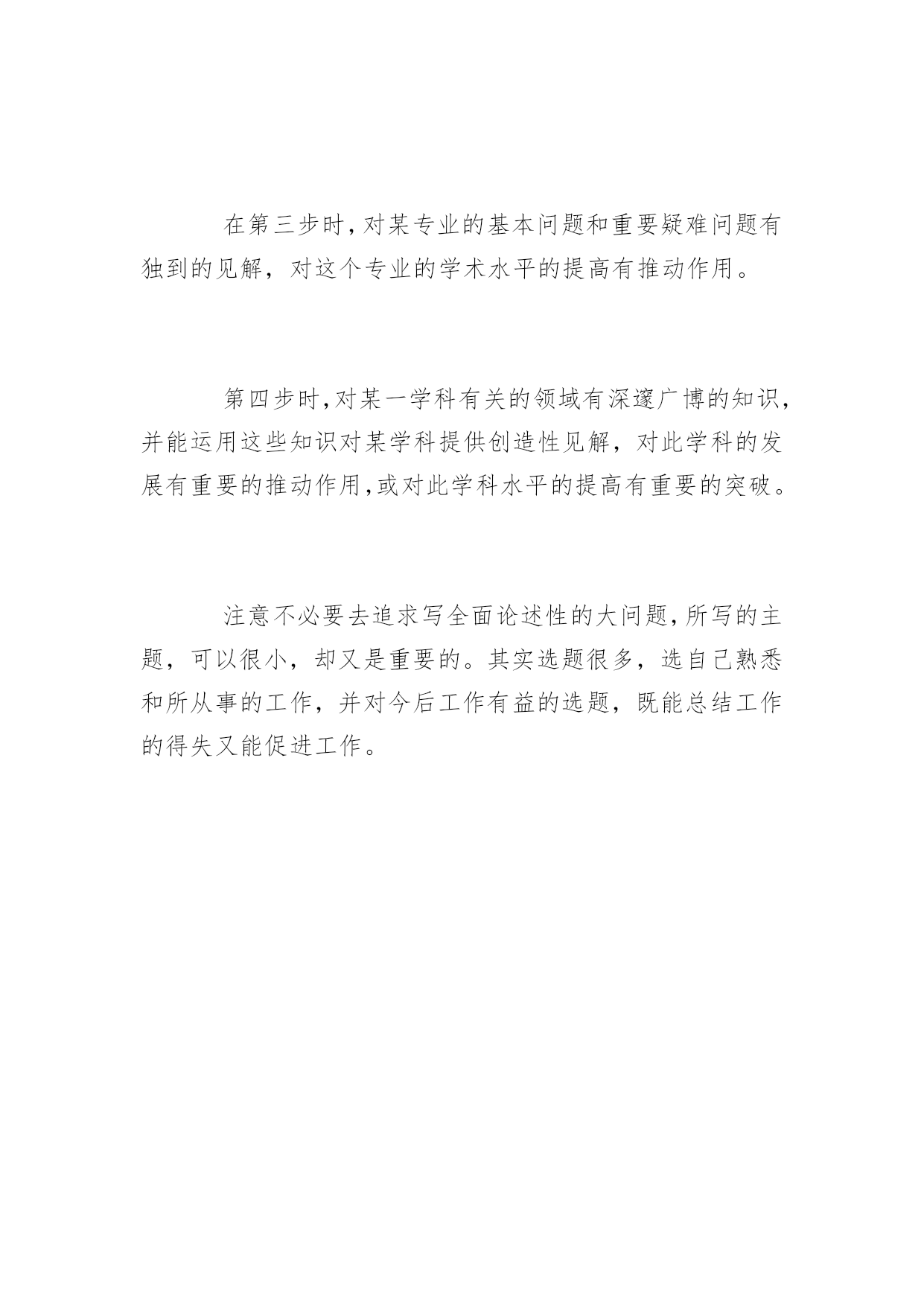 在第三步时,对某专业的基本问题和重要疑难问题有独到的见解，对这个专业的学术水平的提高有推动作用。

第四步时,对某一学科有关的领域有深邃广博的知识,并能运用这些知识对某学科提供创造性见解，对此学科的发展有重要的推动作用,或对此学科水平的提高有重要的突破。

注意不必要去追求写全面论述性的大问题,所写的主题，可以很小，却又是重要的。其实选题很多，选自己熟悉和所从事的工作，并对今后工作有益的选题，既能总结工作的得失又能促进工作。